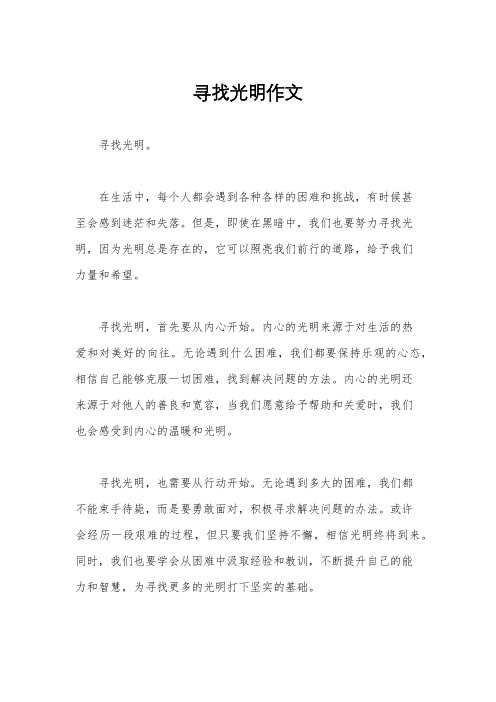 寻找光明作文

寻找光明。

在生活中，每个人都会遇到各种各样的困难和挑战，有时候甚至会感到迷茫和失落。但是，即使在黑暗中，我们也要努力寻找光明，因为光明总是存在的，它可以照亮我们前行的道路，给予我们力量和希望。

寻找光明，首先要从内心开始。内心的光明来源于对生活的热爱和对美好的向往。无论遇到什么困难，我们都要保持乐观的心态，相信自己能够克服一切困难，找到解决问题的方法。内心的光明还来源于对他人的善良和宽容，当我们愿意给予帮助和关爱时，我们也会感受到内心的温暖和光明。

寻找光明，也需要从行动开始。无论遇到多大的困难，我们都不能束手待毙，而是要勇敢面对，积极寻求解决问题的办法。或许会经历一段艰难的过程，但只要我们坚持不懈，相信光明终将到来。同时，我们也要学会从困难中汲取经验和教训，不断提升自己的能力和智慧，为寻找更多的光明打下坚实的基础。